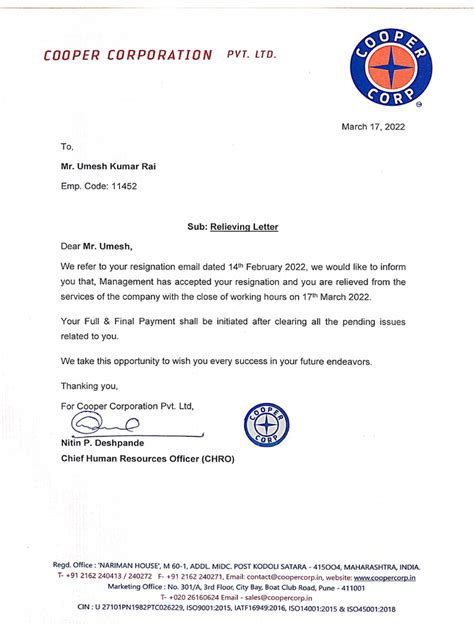 COOPER CORPORATION PVT. LTD.

COOPER CORP

March 17, 2022

To,

Mr. Umesh Kumar Rai

Emp. Code: 11452

Sub: Relieving Letter

Dear Mr. Umesh,

We refer to your resignation email dated 14th February 2022, we would like to inform you that, Management has accepted your resignation and you are relieved from the services of the company with the close of working hours on 17th March 2022.

Your Full & Final Payment shall be initiated after clearing all the pending issues related to you.

We take this opportunity to wish you every success in your future endeavors.

Thanking you,

For Cooper Corporation Pvt. Ltd,

COOPER CORP

Nitin P. Deshpande
Chief Human Resources Officer (CHRO)

Regd. Office : 'NARIMAN HOUSE', M 60-1, ADDL. MIDC. POST KODOLI SATARA - 415004, MAHARASHTRA, INDIA.
T- +91 2162 240413 / 240272 F- +91 2162 240271, Email: contact@coopercorp.in, website: www.coopercorp.in
Marketing Office : No. 301/A, 3rd Floor, City Bay, Boat Club Road, Pune - 411001
T- +020 26160624 Email - sales@coopercorp.in
CIN : U 27101PN1982PTC026229, ISO9001:2015, IATF16949:2016, ISO14001:2015 & ISO45001:2018